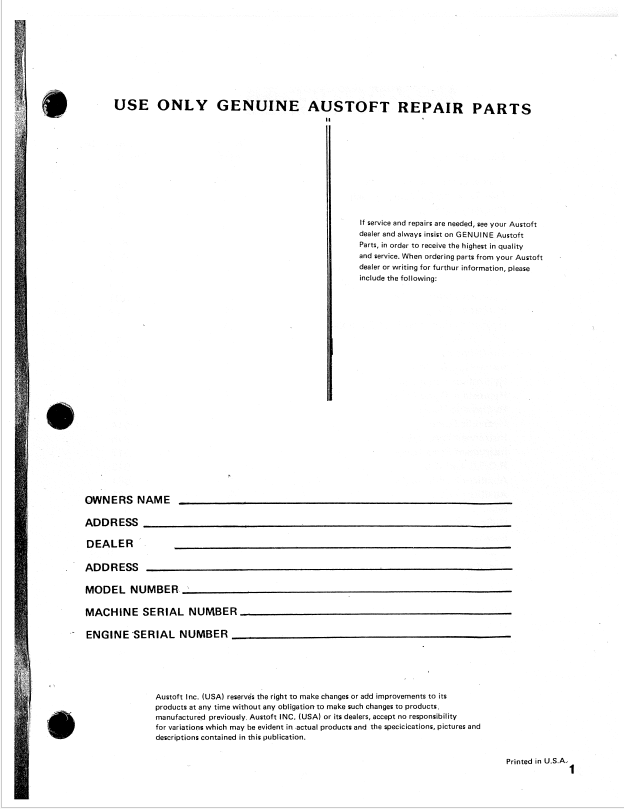 USE ONLY GENUINE AUSTOFT REPAIR PARTS

If service and repairs are needed, see your Austoft dealer and always insist on GENUINE Austoft Parts, in order to receive the highest in quality and service. When ordering parts from your Austoft dealer or writing for furthur information, please include the following:

OWNERS NAME

ADDRESS

DEALER

ADDRESS

MODEL NUMBER

MACHINE SERIAL NUMBER

ENGINE SERIAL NUMBER

Austoft Inc. (USA) reserves the right to make changes or add improvements to its products at any time without any obligation to make such changes to products manufactured previously. Austoft INC. (USA) or its dealers, accept no responsibility for variations which may be evident in actual products and the specicications, pictures and descriptions contained in this publication.

Printed in U.S.A.

1